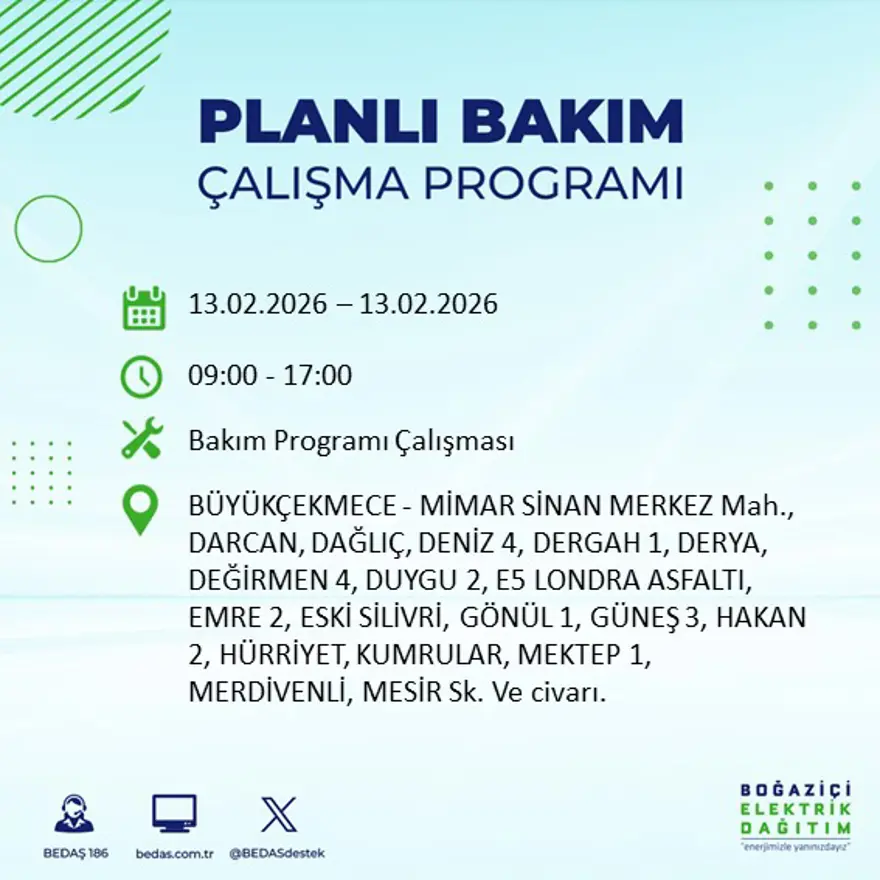 PLANLI BAKIM
ÇALIŞMA PROGRAMI

13.02.2026 – 13.02.2026

09:00 - 17:00

Bakım Programı Çalışması

BÜYÜKÇEKMECE - MİMAR SİNAN MERKEZ Mah., DARCAN, DAĞLIÇ, DENİZ 4, DERGAH 1, DERYA, DEĞİRMEN 4, DUYGU 2, E5 LONDRA ASFALTI, EMRE 2, ESKİ SİLİVRİ, GÖNÜL 1, GÜNEŞ 3, HAKAN 2, HÜRRİYET, KUMRULAR, MEKTEP 1, MERDİVENLİ, MESİR Sk. Ve civarı.

BEDAŞ 186
bedas.com.tr
@BEDASdestek

BOĞAZİÇİ
ELEKTRİK
DAĞITIM
"enerjimizle yanınızdayız"